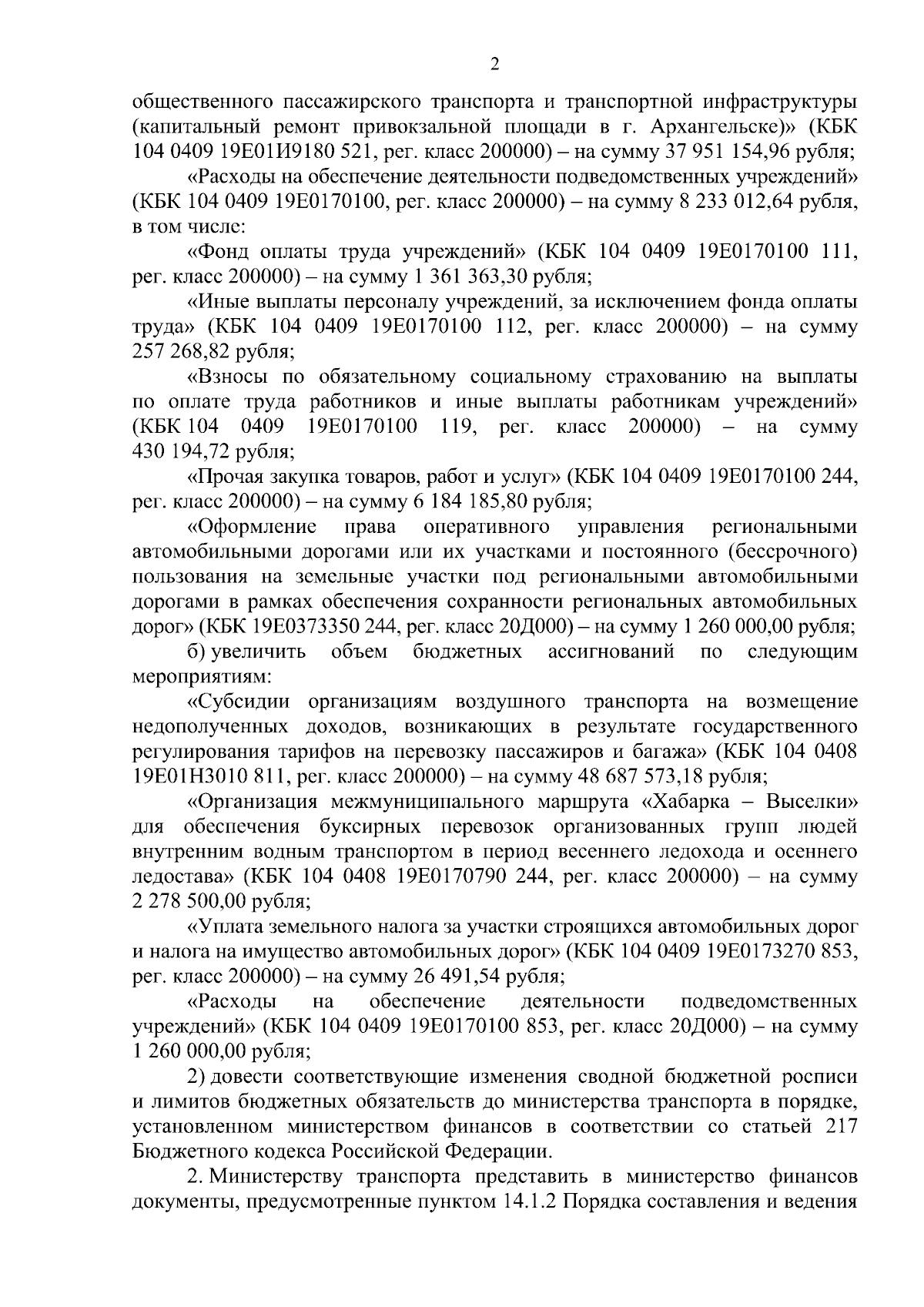 2

общественного пассажирского транспорта и транспортной инфраструктуры (капитальный ремонт привокзальной площади в г. Архангельске)» (КБК 104 0409 19Е01И9180 521, рег. класс 200000) – на сумму 37 951 154,96 рубля;

«Расходы на обеспечение деятельности подведомственных учреждений» (КБК 104 0409 19Е0170100, рег. класс 200000) – на сумму 8 233 012,64 рубля, в том числе:

«Фонд оплаты труда учреждений» (КБК 104 0409 19Е0170100 111, рег. класс 200000) – на сумму 1 361 363,30 рубля;

«Иные выплаты персоналу учреждений, за исключением фонда оплаты труда» (КБК 104 0409 19Е0170100 112, рег. класс 200000) – на сумму 257 268,82 рубля;

«Взносы по обязательному социальному страхованию на выплаты по оплате труда работников и иные выплаты работникам учреждений» (КБК 104 0409 19Е0170100 119, рег. класс 200000) – на сумму 430 194,72 рубля;

«Прочая закупка товаров, работ и услуг» (КБК 104 0409 19Е0170100 244, рег. класс 200000) – на сумму 6 184 185,80 рубля;

«Оформление права оперативного управления региональными автомобильными дорогами или их участками и постоянного (бессрочного) пользования на земельные участки под региональными автомобильными дорогами в рамках обеспечения сохранности региональных автомобильных дорог» (КБК 19Е0373350 244, рег. класс 20Д000) – на сумму 1 260 000,00 рубля;

б) увеличить объем бюджетных ассигнований по следующим мероприятиям:

«Субсидии организациям воздушного транспорта на возмещение недополученных доходов, возникающих в результате государственного регулирования тарифов на перевозку пассажиров и багажа» (КБК 104 0408 19Е01Н3010 811, рег. класс 200000) – на сумму 48 687 573,18 рубля;

«Организация межмуниципального маршрута «Хабарка – Выселки» для обеспечения буксирных перевозок организованных групп людей внутренним водным транспортом в период весеннего ледохода и осеннего ледостава» (КБК 104 0408 19Е0170790 244, рег. класс 200000) – на сумму 2 278 500,00 рубля;

«Уплата земельного налога за участки строящихся автомобильных дорог и налога на имущество автомобильных дорог» (КБК 104 0409 19Е0173270 853, рег. класс 200000) – на сумму 26 491,54 рубля;

«Расходы на обеспечение деятельности подведомственных учреждений» (КБК 104 0409 19Е0170100 853, рег. класс 20Д000) – на сумму 1 260 000,00 рубля;

2) довести соответствующие изменения сводной бюджетной росписи и лимитов бюджетных обязательств до министерства транспорта в порядке, установленном министерством финансов в соответствии со статьей 217 Бюджетного кодекса Российской Федерации.

2. Министерству транспорта представить в министерство финансов документы, предусмотренные пунктом 14.1.2 Порядка составления и ведения